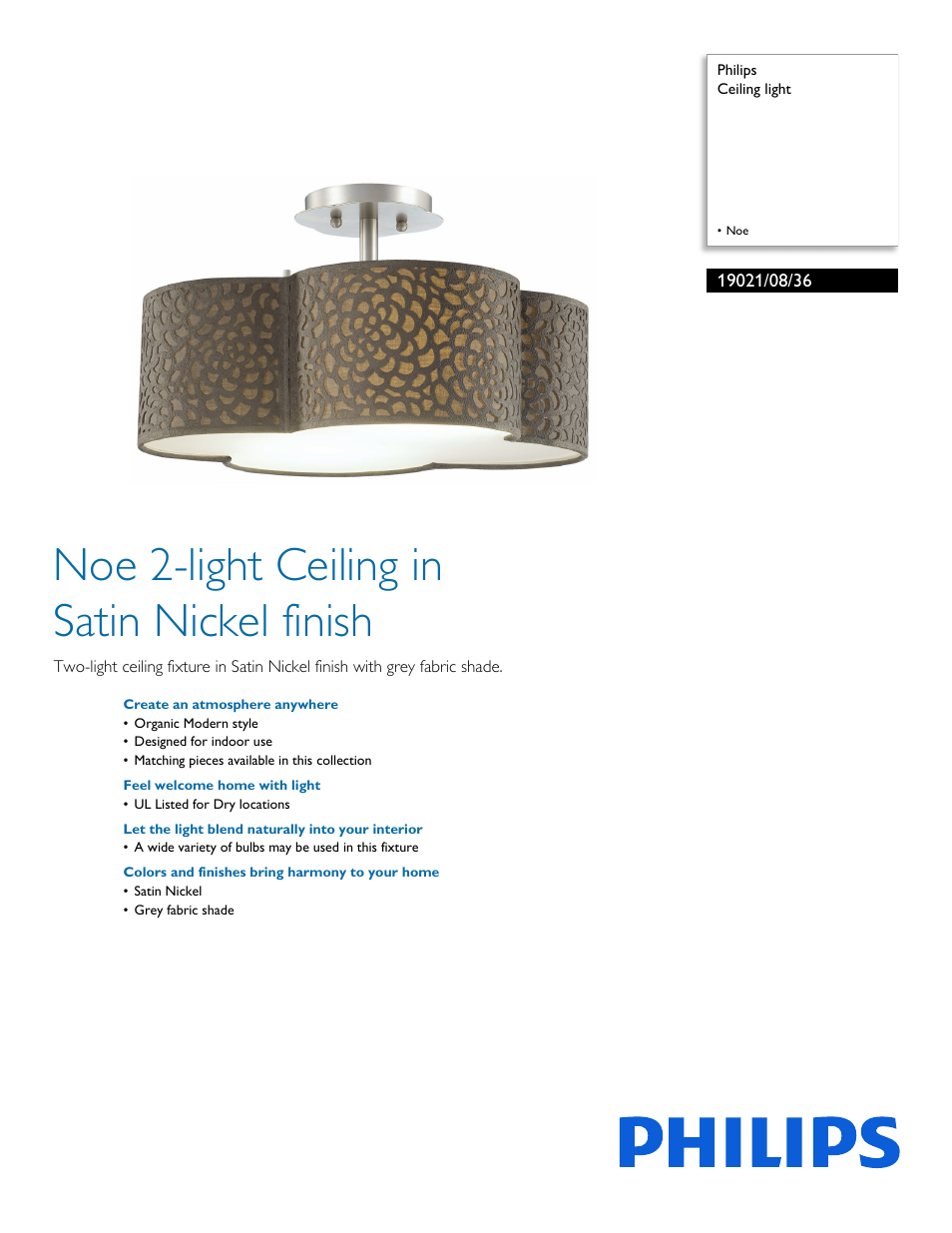 Philips
Ceiling light

• Noe

19021/08/36

Noe 2-light Ceiling in Satin Nickel finish

Two-light ceiling fixture in Satin Nickel finish with grey fabric shade.

Create an atmosphere anywhere
• Organic Modern style
• Designed for indoor use
• Matching pieces available in this collection

Feel welcome home with light
• UL Listed for Dry locations

Let the light blend naturally into your interior
• A wide variety of bulbs may be used in this fixture

Colors and finishes bring harmony to your home
• Satin Nickel
• Grey fabric shade

PHILIPS